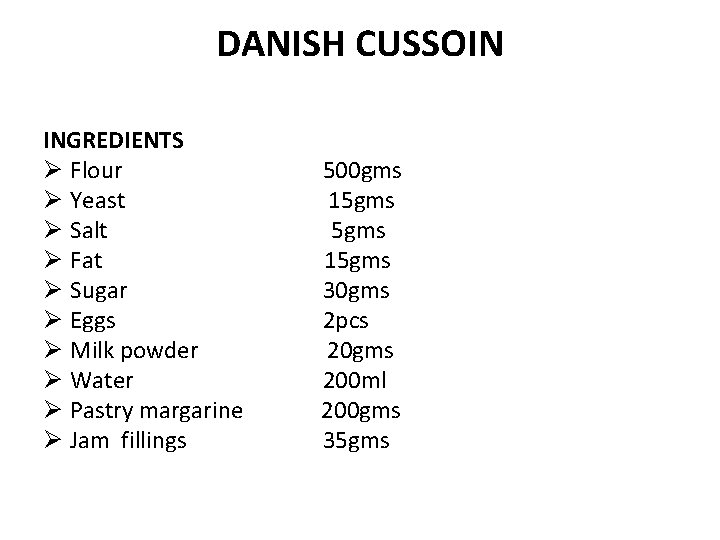 DANISH CUSSOIN

INGREDIENTS
➢ Flour 500gms
➢ Yeast 15gms
➢ Salt 5gms
➢ Fat 15gms
➢ Sugar 30gms
➢ Eggs 2pcs
➢ Milk powder 20gms
➢ Water 200ml
➢ Pastry margarine 200gms
➢ Jam fillings 35gms